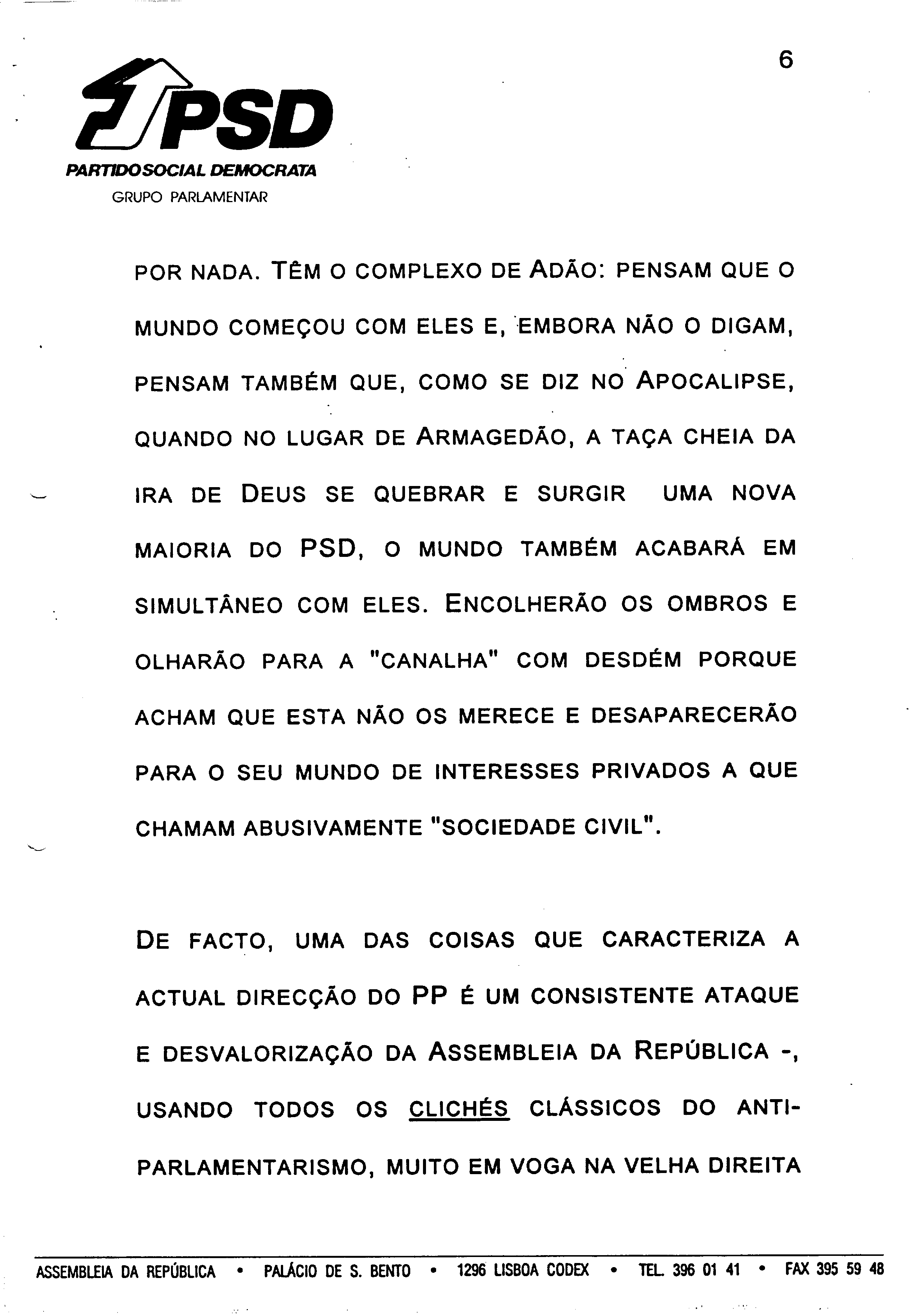 6

PSD
PARTIDO SOCIAL DEMOCRATA
GRUPO PARLAMENTAR

POR NADA. TÊM O COMPLEXO DE ADÃO: PENSAM QUE O MUNDO COMEÇOU COM ELES E, EMBORA NÃO O DIGAM, PENSAM TAMBÉM QUE, COMO SE DIZ NO APOCALIPSE, QUANDO NO LUGAR DE ARMAGEDÃO, A TAÇA CHEIA DA IRA DE DEUS SE QUEBRAR E SURGIR UMA NOVA MAIORIA DO PSD, O MUNDO TAMBÉM ACABARÁ EM SIMULTÂNEO COM ELES. ENCOLHERÃO OS OMBROS E OLHARÃO PARA A "CANALHA" COM DESDÉM PORQUE ACHAM QUE ESTA NÃO OS MERECE E DESAPARECERÃO PARA O SEU MUNDO DE INTERESSES PRIVADOS A QUE CHAMAM ABUSIVAMENTE "SOCIEDADE CIVIL".

DE FACTO, UMA DAS COISAS QUE CARACTERIZA A ACTUAL DIRECÇÃO DO PP É UM CONSISTENTE ATAQUE E DESVALORIZAÇÃO DA ASSEMBLEIA DA REPÚBLICA -, USANDO TODOS OS CLICHÉS CLÁSSICOS DO ANTI-PARLAMENTARISMO, MUITO EM VOGA NA VELHA DIREITA

ASSEMBLEIA DA REPÚBLICA • PALÁCIO DE S. BENTO • 1296 LISBOA CODEX • TEL. 396 01 41 • FAX 395 59 48